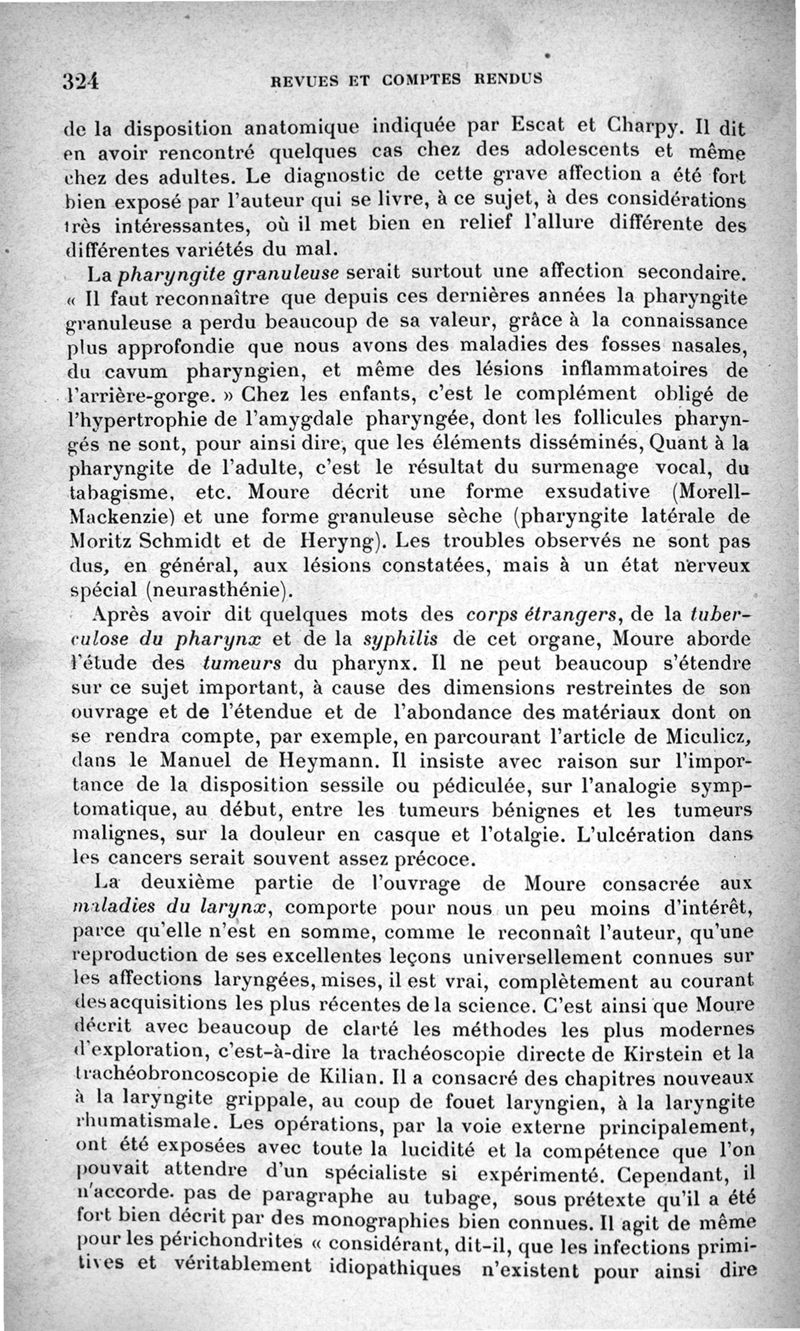 324 REVUES ET COMPTES RENDUS

de la disposition anatomique indiquée par Escat et Charpy. Il dit en avoir rencontré quelques cas chez des adolescents et même chez des adultes. Le diagnostic de cette grave affection a été fort bien exposé par l'auteur qui se livre, à ce sujet, à des considérations très intéressantes, où il met bien en relief l'allure différente des différentes variétés du mal.

La pharyngite granuleuse serait surtout une affection secondaire. « Il faut reconnaître que depuis ces dernières années la pharyngite granuleuse a perdu beaucoup de sa valeur, grâce à la connaissance plus approfondie que nous avons des maladies des fosses nasales, du cavum pharyngien, et même des lésions inflammatoires de l'arrière-gorge. » Chez les enfants, c'est le complément obligé de l'hypertrophie de l'amygdale pharyngée, dont les follicules pharyngés ne sont, pour ainsi dire, que les éléments disséminés, Quant à la pharyngite de l'adulte, c'est le résultat du surmenage vocal, du tabagisme, etc. Moure décrit une forme exsudative (Morell-Mackenzie) et une forme granuleuse sèche (pharyngite latérale de Moritz Schmidt et de Heryng). Les troubles observés ne sont pas dus, en général, aux lésions constatées, mais à un état nerveux spécial (neurasthénie).

Après avoir dit quelques mots des corps étrangers, de la tuberculose du pharynx et de la syphilis de cet organe, Moure aborde l'étude des tumeurs du pharynx. Il ne peut beaucoup s'étendre sur ce sujet important, à cause des dimensions restreintes de son ouvrage et de l'étendue et de l'abondance des matériaux dont on se rendra compte, par exemple, en parcourant l'article de Miculicz, dans le Manuel de Heymann. Il insiste avec raison sur l'importance de la disposition sessile ou pédiculée, sur l'analogie symptomatique, au début, entre les tumeurs bénignes et les tumeurs malignes, sur la douleur en casque et l'otalgie. L'ulcération dans les cancers serait souvent assez précoce.

La deuxième partie de l'ouvrage de Moure consacrée aux maladies du larynx, comporte pour nous un peu moins d'intérêt, parce qu'elle n'est en somme, comme le reconnaît l'auteur, qu'une reproduction de ses excellentes leçons universellement connues sur les affections laryngées, mises, il est vrai, complètement au courant des acquisitions les plus récentes de la science. C'est ainsi que Moure décrit avec beaucoup de clarté les méthodes les plus modernes d'exploration, c'est-à-dire la trachéoscopie directe de Kirstein et la trachéobroncoscopie de Kilian. Il a consacré des chapitres nouveaux à la laryngite grippale, au coup de fouet laryngien, à la laryngite rhumatismale. Les opérations, par la voie externe principalement, ont été exposées avec toute la lucidité et la compétence que l'on pouvait attendre d'un spécialiste si expérimenté. Cependant, il n'accorde. pas de paragraphe au tubage, sous prétexte qu'il a été fort bien décrit par des monographies bien connues. Il agit de même pour les périchondrites « considérant, dit-il, que les infections primitives et véritablement idiopathiques n'existent pour ainsi dire